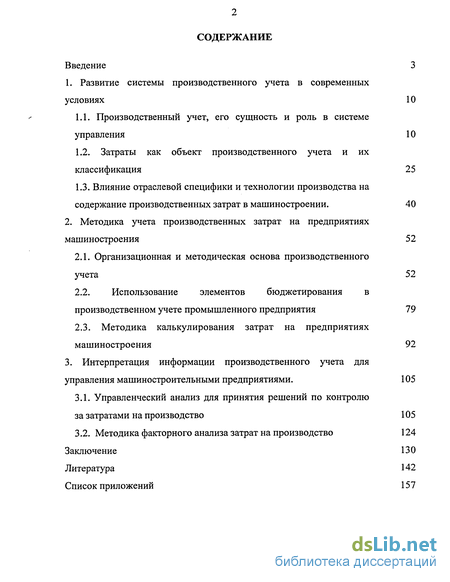 2

СОДЕРЖАНИЕ

Введение 3

1. Развитие системы производственного учета в современных условиях 10

1.1. Производственный учет, его сущность и роль в системе управления 10

1.2. Затраты как объект производственного учета и их классификация 25

1.3. Влияние отраслевой специфики и технологии производства на содержание производственных затрат в машиностроении. 40

2. Методика учета производственных затрат на предприятиях машиностроения 52

2.1. Организационная и методическая основа производственного учета 52

2.2. Использование элементов бюджетирования в производственном учете промышленного предприятия 79

2.3. Методика калькулирования затрат на предприятиях машиностроения 92

3. Интерпретация информации производственного учета для управления машиностроительными предприятиями. 105

3.1. Управленческий анализ для принятия решений по контролю за затратами на производство 105

3.2. Методика факторного анализа затрат на производство 124

Заключение 130

Литература 142

Список приложений 157

dsLib.net
библиотека диссертаций